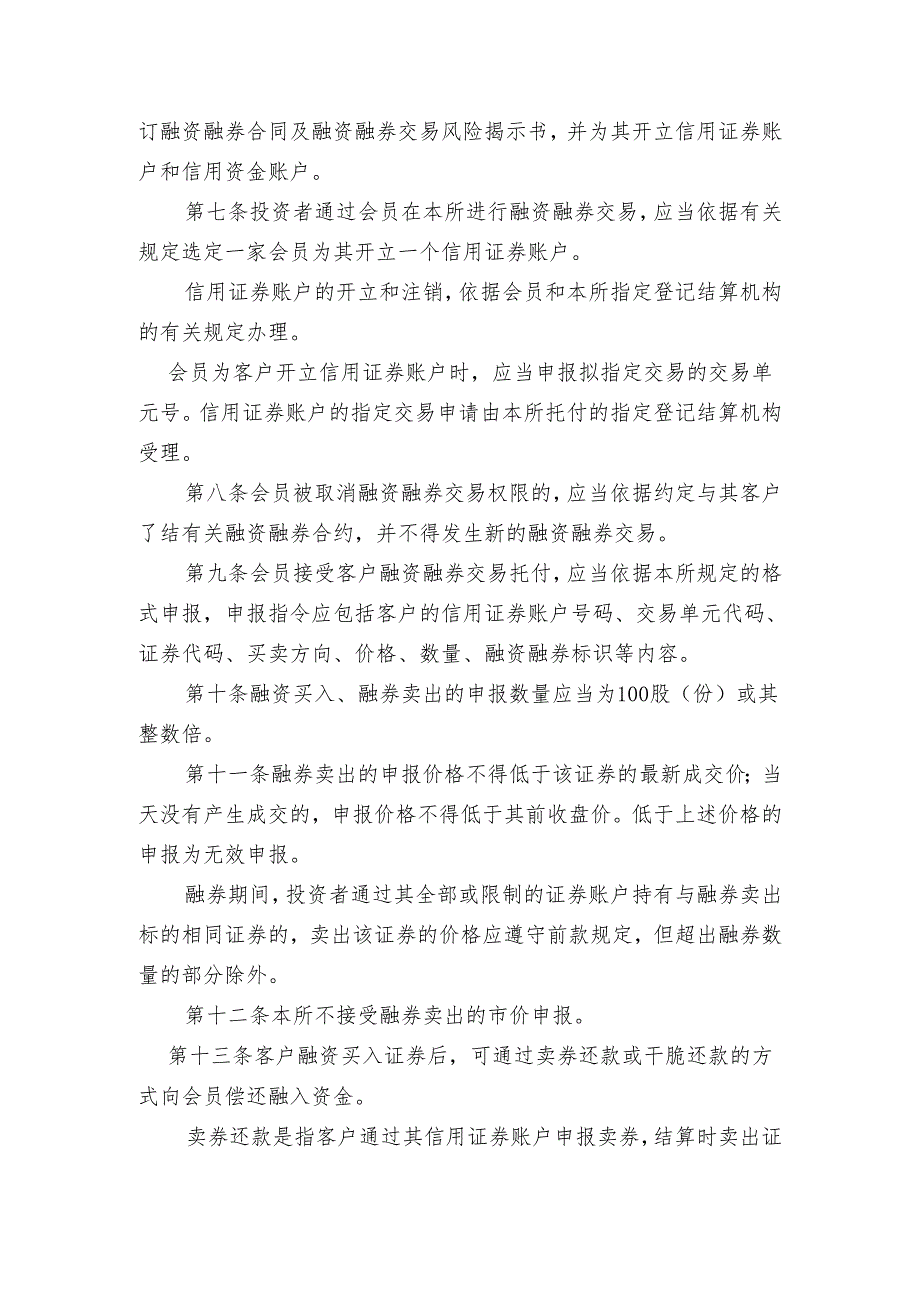 订融资融券合同及融资融券交易风险揭示书，并为其开立信用证券账户和信用资金账户。

第七条投资者通过会员在本所进行融资融券交易，应当依据有关规定选定一家会员为其开立一个信用证券账户。

信用证券账户的开立和注销，依据会员和本所指定登记结算机构的有关规定办理。

会员为客户开立信用证券账户时，应当申报拟指定交易的交易单元号。信用证券账户的指定交易申请由本所托付的指定登记结算机构受理。

第八条会员被取消融资融券交易权限的，应当依据约定与其客户了结有关融资融券合约，并不得发生新的融资融券交易。

第九条会员接受客户融资融券交易托付，应当依据本所规定的格式申报，申报指令应包括客户的信用证券账户号码、交易单元代码、证券代码、买卖方向、价格、数量、融资融券标识等内容。

第十条融资买入、融券卖出的申报数量应当为100股（份）或其整数倍。

第十一条融券卖出的申报价格不得低于该证券的最新成交价；当天没有产生成交的，申报价格不得低于其前收盘价。低于上述价格的申报为无效申报。

融券期间，投资者通过其全部或限制的证券账户持有与融券卖出标的相同证券的，卖出该证券的价格应遵守前款规定，但超出融券数量的部分除外。

第十二条本所不接受融券卖出的市价申报。

第十三条客户融资买入证券后，可通过卖券还款或干脆还款的方式向会员偿还融入资金。

卖券还款是指客户通过其信用证券账户申报卖券，结算时卖出证